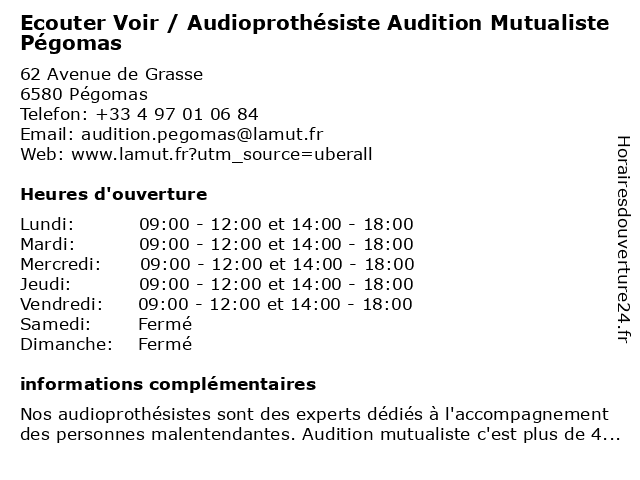 Ecouter Voir / Audioprothésiste Audition Mutualiste Pégomas

62 Avenue de Grasse
6580 Pégomas
Telefon: +33 4 97 01 06 84
Email: audition.pegomas@lamut.fr
Web: www.lamut.fr?utm_source=uberall

Heures d'ouverture

| | |
|---|---|
| Lundi: | 09:00 - 12:00 et 14:00 - 18:00 |
| Mardi: | 09:00 - 12:00 et 14:00 - 18:00 |
| Mercredi: | 09:00 - 12:00 et 14:00 - 18:00 |
| Jeudi: | 09:00 - 12:00 et 14:00 - 18:00 |
| Vendredi: | 09:00 - 12:00 et 14:00 - 18:00 |
| Samedi: | Fermé |
| Dimanche: | Fermé |

informations complémentaires

Nos audioprothésistes sont des experts dédiés à l'accompagnement des personnes malentendantes. Audition mutualiste c'est plus de 4...

Horairesdouverture24.fr